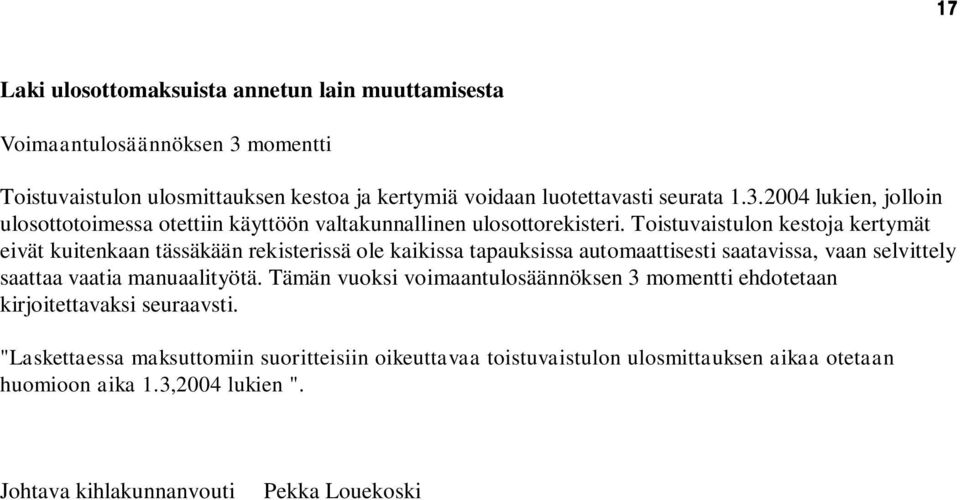 17

Laki ulosottomaksuista annetun lain muuttamisesta

Voimaantulosäännöksen 3 momentti

Toistuvaistulon ulosmittauksen kestoa ja kertymiä voidaan luotettavasti seurata 1.3.2004 lukien, jolloin ulosottotoimessa otettiin käyttöön valtakunnallinen ulosottorekisteri. Toistuvaistulon kestoja kertymät eivät kuitenkaan tässäkään rekisterissä ole kaikissa tapauksissa automaattisesti saatavissa, vaan selvittely saattaa vaatia manuaalityötä. Tämän vuoksi voimaantulosäännöksen 3 momentti ehdotetaan kirjoitettavaksi seuraavsti.

"Laskettaessa maksuttomiin suoritteisiin oikeuttavaa toistuvaistulon ulosmittauksen aikaa otetaan huomioon aika 1.3,2004 lukien ".

Johtava kihlakunnanvouti   Pekka Louekoski